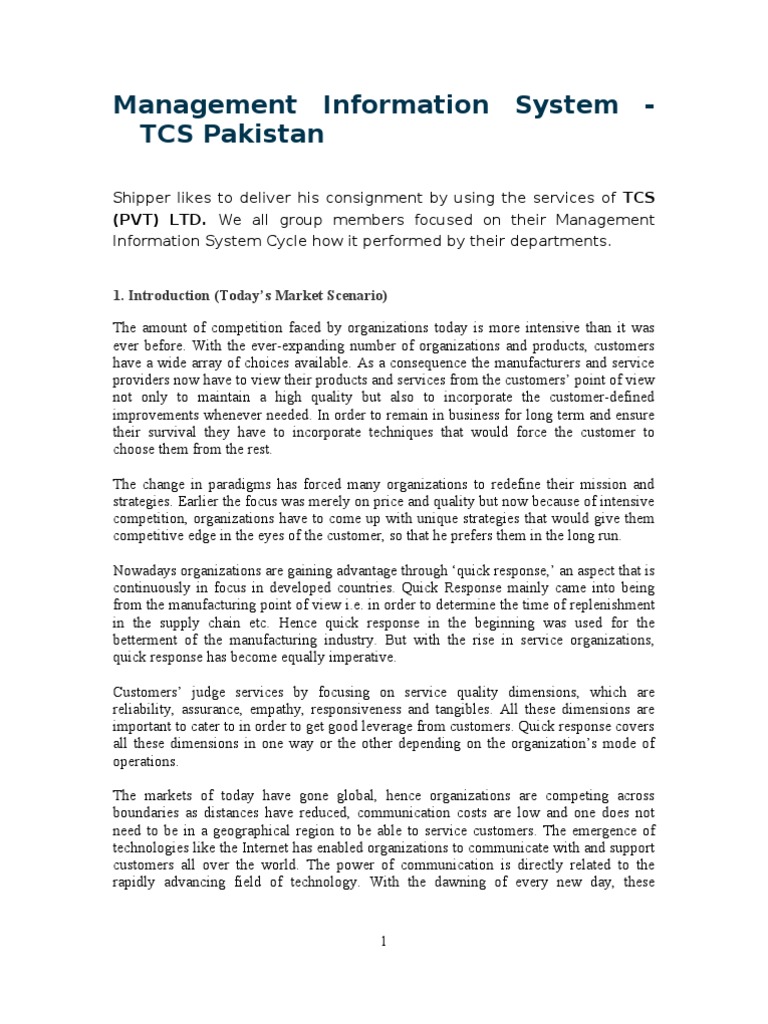 Management Information System - TCS Pakistan

Shipper likes to deliver his consignment by using the services of TCS (PVT) LTD. We all group members focused on their Management Information System Cycle how it performed by their departments.

1. Introduction (Today's Market Scenario)

The amount of competition faced by organizations today is more intensive than it was ever before. With the ever-expanding number of organizations and products, customers have a wide array of choices available. As a consequence the manufacturers and service providers now have to view their products and services from the customers' point of view not only to maintain a high quality but also to incorporate the customer-defined improvements whenever needed. In order to remain in business for long term and ensure their survival they have to incorporate techniques that would force the customer to choose them from the rest.

The change in paradigms has forced many organizations to redefine their mission and strategies. Earlier the focus was merely on price and quality but now because of intensive competition, organizations have to come up with unique strategies that would give them competitive edge in the eyes of the customer, so that he prefers them in the long run.

Nowadays organizations are gaining advantage through 'quick response,' an aspect that is continuously in focus in developed countries. Quick Response mainly came into being from the manufacturing point of view i.e. in order to determine the time of replenishment in the supply chain etc. Hence quick response in the beginning was used for the betterment of the manufacturing industry. But with the rise in service organizations, quick response has become equally imperative.

Customers' judge services by focusing on service quality dimensions, which are reliability, assurance, empathy, responsiveness and tangibles. All these dimensions are important to cater to in order to get good leverage from customers. Quick response covers all these dimensions in one way or the other depending on the organization's mode of operations.

The markets of today have gone global, hence organizations are competing across boundaries as distances have reduced, communication costs are low and one does not need to be in a geographical region to be able to service customers. The emergence of technologies like the Internet has enabled organizations to communicate with and support customers all over the world. The power of communication is directly related to the rapidly advancing field of technology. With the dawning of every new day, these

1